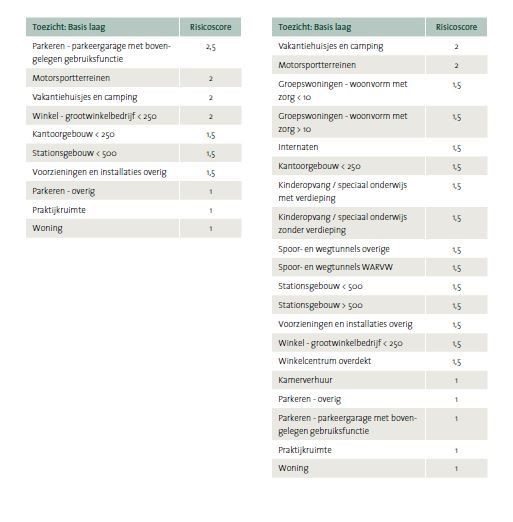 | Toezicht: Basis laag | Risicoscore |
|---|---|
| Parkeren - parkeergarage met bovengelegen gebruiksfunctie | 2,5 |
| Motorsportterreinen | 2 |
| Vakantiehuisjes en camping | 2 |
| Winkel - grootwinkelbedrijf < 250 | 2 |
| Kantoorgebouw < 250 | 1,5 |
| Stationsgebouw < 500 | 1,5 |
| Voorzieningen en installaties overig | 1,5 |
| Parkeren - overig | 1 |
| Praktijkruimte | 1 |
| Woning | 1 |

| Toezicht: Basis laag | Risicoscore |
|---|---|
| Vakantiehuisjes en camping | 2 |
| Motorsportterreinen | 2 |
| Groepswoningen - woonvorm met zorg < 10 | 1,5 |
| Groepswoningen - woonvorm met zorg > 10 | 1,5 |
| Internaten | 1,5 |
| Kantoorgebouw < 250 | 1,5 |
| Kinderopvang / speciaal onderwijs met verdieping | 1,5 |
| Kinderopvang / speciaal onderwijs zonder verdieping | 1,5 |
| Spoor- en wegtunnels overige | 1,5 |
| Spoor- en wegtunnels WARVW | 1,5 |
| Stationsgebouw < 500 | 1,5 |
| Stationsgebouw > 500 | 1,5 |
| Voorzieningen en installaties overig | 1,5 |
| Winkel - grootwinkelbedrijf < 250 | 1,5 |
| Winkelcentrum overdekt | 1,5 |
| Kamerverhuur | 1 |
| Parkeren - overig | 1 |
| Parkeren - parkeergarage met bovengelegen gebruiksfunctie | 1 |
| Praktijkruimte | 1 |
| Woning | 1 |